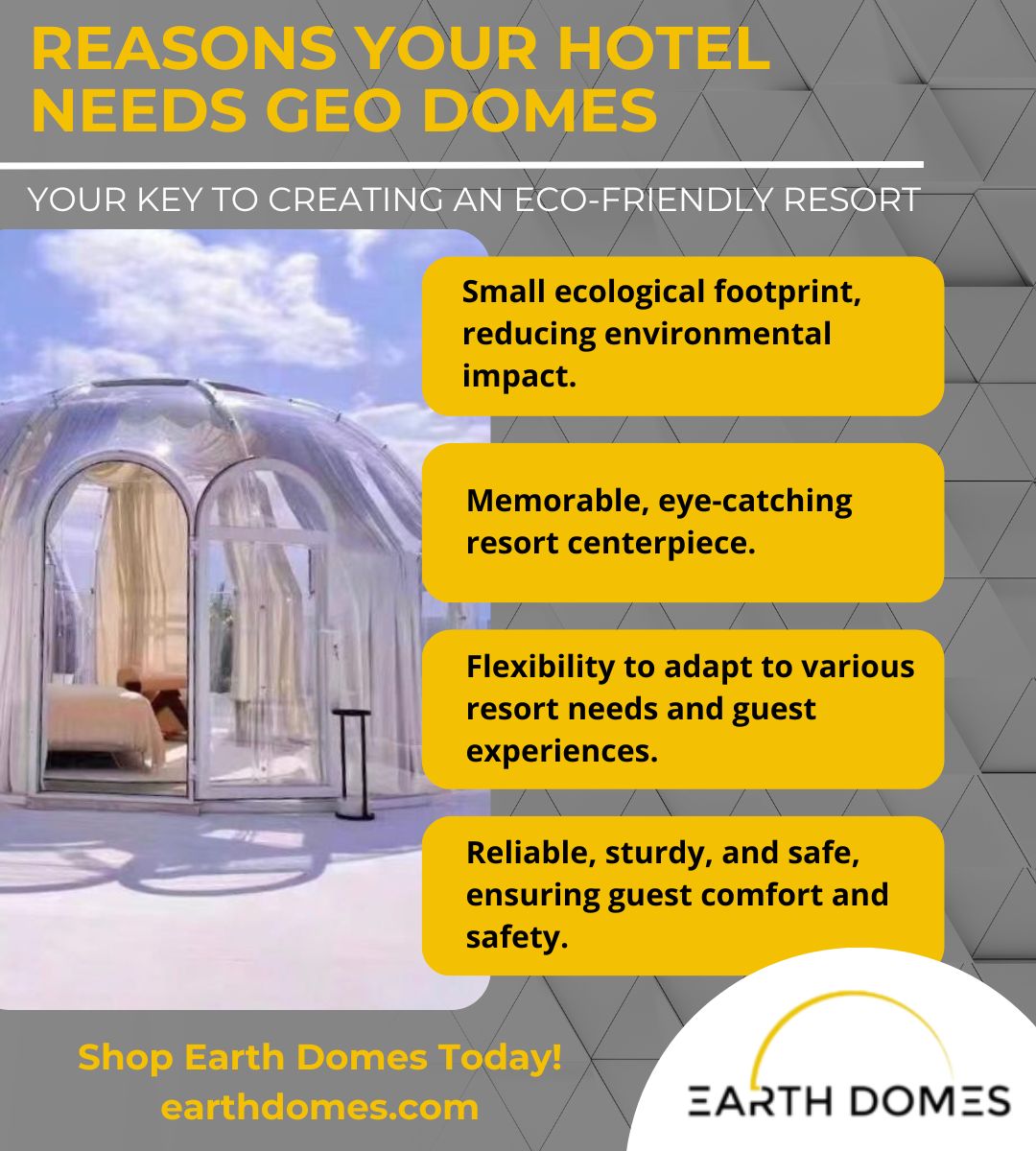 REASONS YOUR HOTEL NEEDS GEO DOMES

YOUR KEY TO CREATING AN ECO-FRIENDLY RESORT

Small ecological footprint, reducing environmental impact.

Memorable, eye-catching resort centerpiece.

Flexibility to adapt to various resort needs and guest experiences.

Reliable, sturdy, and safe, ensuring guest comfort and safety.

Shop Earth Domes Today!
earthdomes.com

EARTH DOMES